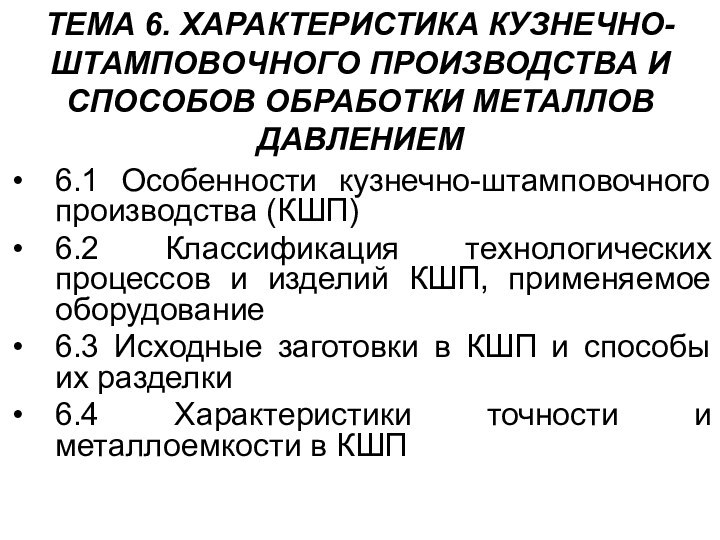 ТЕМА 6. ХАРАКТЕРИСТИКА КУЗНЕЧНО-ШТАМПОВОЧНОГО ПРОИЗВОДСТВА И СПОСОБОВ ОБРАБОТКИ МЕТАЛЛОВ ДАВЛЕНИЕМ

• 6.1 Особенности кузнечно-штамповочного производства (КШП)
• 6.2 Классификация технологических процессов и изделий КШП, применяемое оборудование
• 6.3 Исходные заготовки в КШП и способы их разделки
• 6.4 Характеристики точности и металлоемкости в КШП